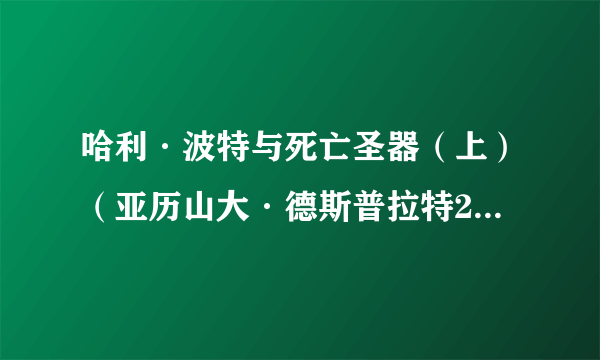 哈利·波特与死亡圣器（上）（亚历山大·德斯普拉特2...